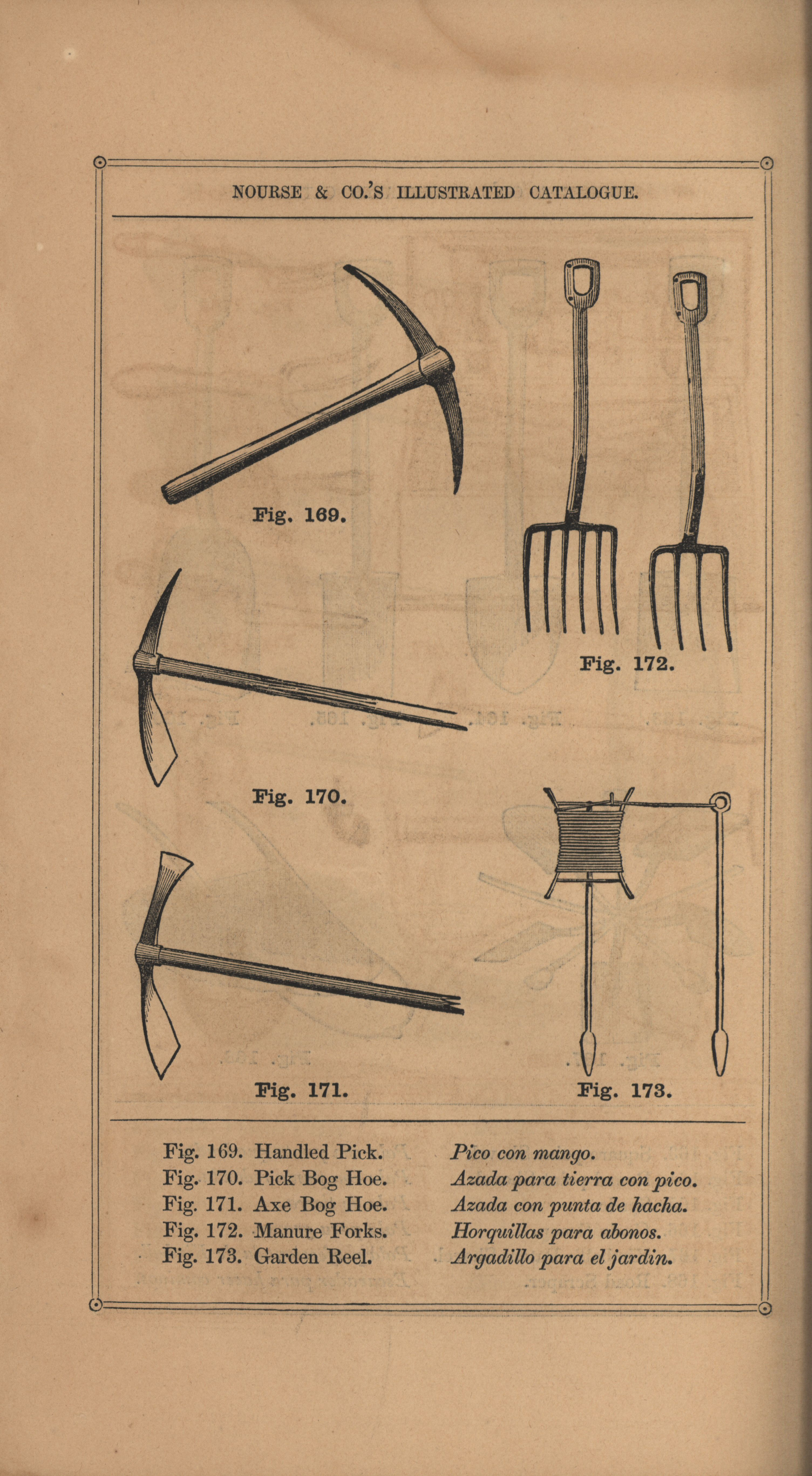 NOURSE & CO.'S ILLUSTRATED CATALOGUE.

Fig. 169.

Fig. 172.

Fig. 170.

Fig. 171.

Fig. 173.

Fig. 169. Handled Pick. Pico con mango.
Fig. 170. Pick Bog Hoe. Azada para tierra con pico.
Fig. 171. Axe Bog Hoe. Azada con punta de hacha.
Fig. 172. Manure Forks. Horquillas para abonos.
Fig. 173. Garden Reel. Argadillo para el jardin.